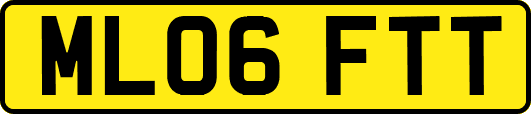 ML06 FTT